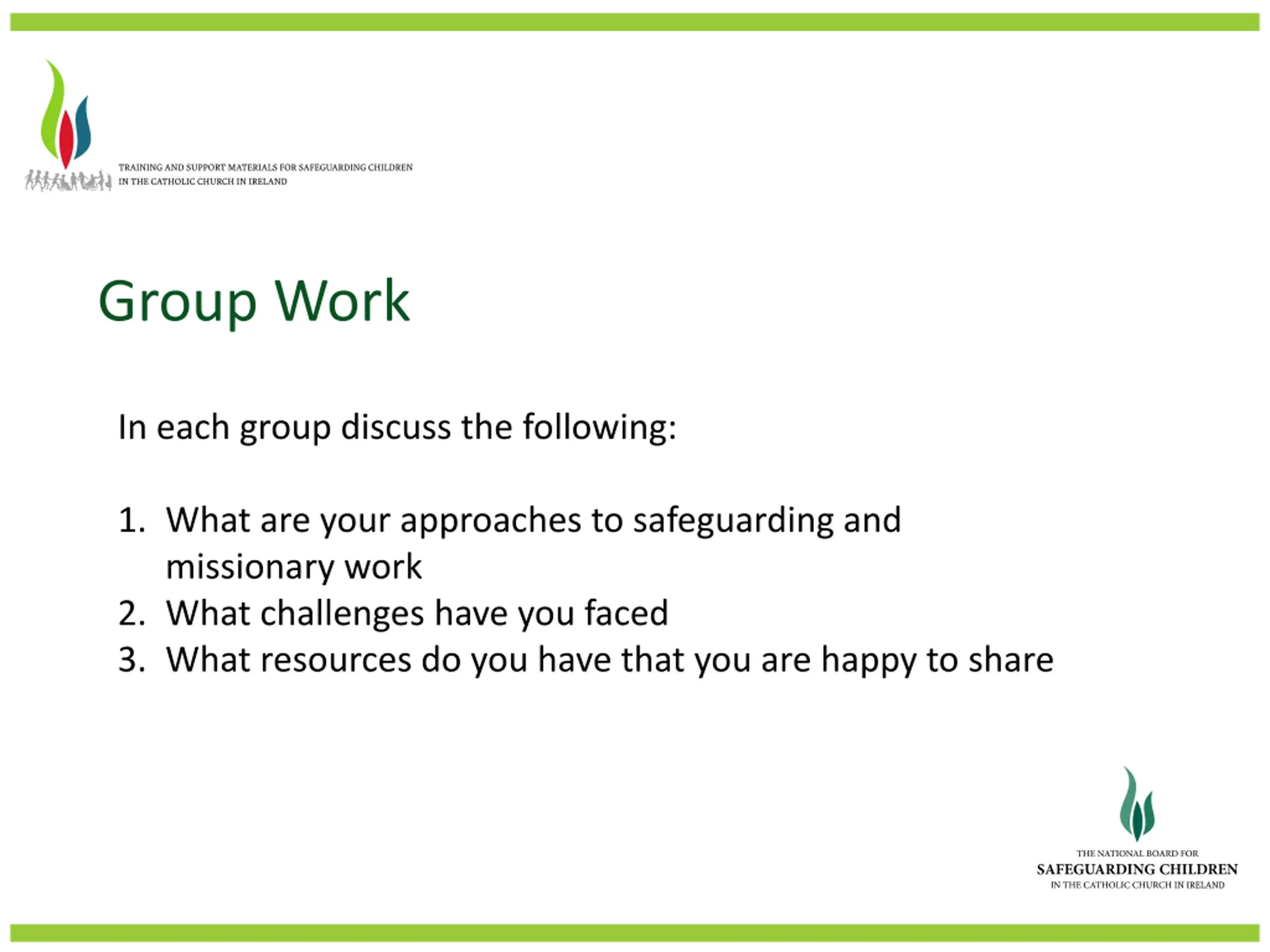 TRAINING AND SUPPORT MATERIALS FOR SAFEGUARDING CHILDREN IN THE CATHOLIC CHURCH IN IRELAND

Group Work

In each group discuss the following:

1. What are your approaches to safeguarding and missionary work
2. What challenges have you faced
3. What resources do you have that you are happy to share

THE NATIONAL BOARD FOR
SAFEGUARDING CHILDREN
IN THE CATHOLIC CHURCH IN IRELAND